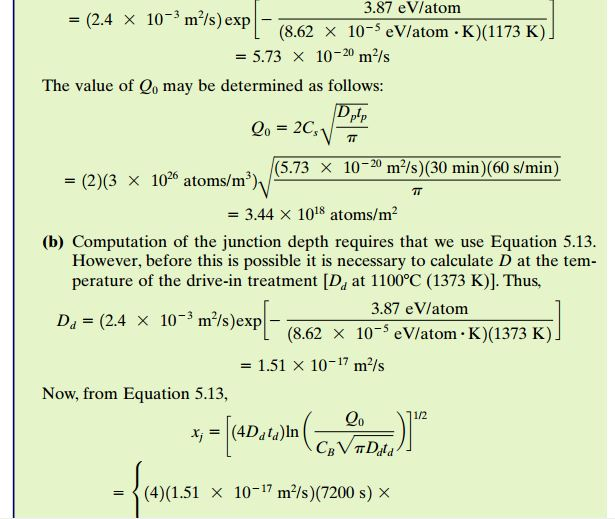 $= (2.4 \times 10^{-3}\ \text{m}^2/\text{s}) \exp\left[-\frac{3.87\ \text{eV/atom}}{(8.62 \times 10^{-5}\ \text{eV/atom} \cdot \text{K})(1173\ \text{K})}\right]$

$= 5.73 \times 10^{-20}\ \text{m}^2/\text{s}$

The value of $Q_0$ may be determined as follows:

$Q_0 = 2C_s\sqrt{\frac{D_p t_p}{\pi}}$

$= (2)(3 \times 10^{26}\ \text{atoms/m}^3)\sqrt{\frac{(5.73 \times 10^{-20}\ \text{m}^2/\text{s})(30\ \text{min})(60\ \text{s/min})}{\pi}}$

$= 3.44 \times 10^{18}\ \text{atoms/m}^2$

**(b)** Computation of the junction depth requires that we use Equation 5.13. However, before this is possible it is necessary to calculate $D$ at the temperature of the drive-in treatment [$D_d$ at 1100°C (1373 K)]. Thus,

$D_d = (2.4 \times 10^{-3}\ \text{m}^2/\text{s})\exp\left[-\frac{3.87\ \text{eV/atom}}{(8.62 \times 10^{-5}\ \text{eV/atom} \cdot \text{K})(1373\ \text{K})}\right]$

$= 1.51 \times 10^{-17}\ \text{m}^2/\text{s}$

Now, from Equation 5.13,

$x_j = \left[(4D_d t_d)\ln\left(\frac{Q_0}{C_B\sqrt{\pi D_d t_d}}\right)\right]^{1/2}$

$= \Big\{(4)(1.51 \times 10^{-17}\ \text{m}^2/\text{s})(7200\ \text{s}) \times$